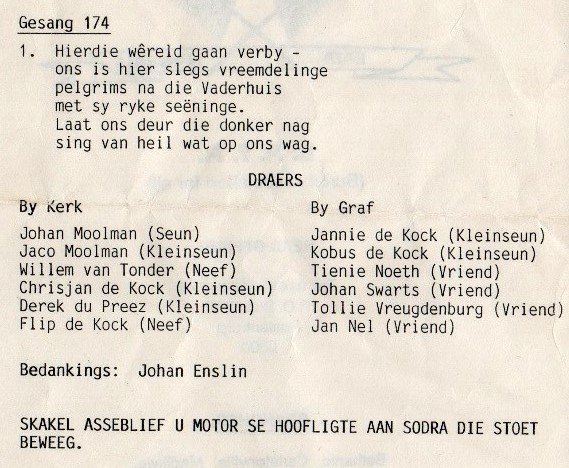 Gesang 174

1. Hierdie wêreld gaan verby -
ons is hier slegs vreemdelinge
pelgrims na die Vaderhuis
met sy ryke seëninge.
Laat ons deur die donker nag
sing van heil wat op ons wag.

DRAERS

By Kerk

Johan Moolman (Seun)
Jaco Moolman (Kleinseun)
Willem van Tonder (Neef)
Chrisjan de Kock (Kleinseun)
Derek du Preez (Kleinseun)
Flip de Kock (Neef)

By Graf

Jannie de Kock (Kleinseun)
Kobus de Kock (Kleinseun)
Tienie Noeth (Vriend)
Johan Swarts (Vriend)
Tollie Vreugdenburg (Vriend)
Jan Nel (Vriend)

Bedankings: Johan Enslin

SKAKEL ASSEBLIEF U MOTOR SE HOOFLIGTE AAN SODRA DIE STOET BEWEEG.